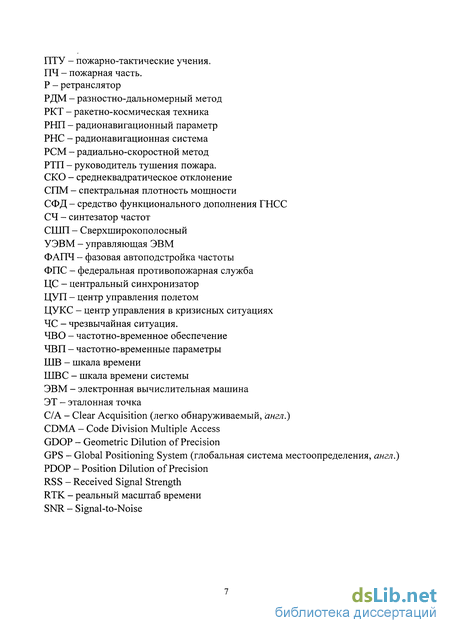 ПТУ – пожарно-тактические учения.
ПЧ – пожарная часть.
Р – ретранслятор
РДМ – разностно-дальномерный метод
РКТ – ракетно-космическая техника
РНП – радионавигационный параметр
РНС – радионавигационная система
РСМ – радиально-скоростной метод
РТП – руководитель тушения пожара.
СКО – среднеквадратическое отклонение
СПМ – спектральная плотность мощности
СФД – средство функционального дополнения ГНСС
СЧ – синтезатор частот
СШП – Сверхширокополосный
УЭВМ – управляющая ЭВМ
ФАПЧ – фазовая автоподстройка частоты
ФПС – федеральная противопожарная служба
ЦС – центральный синхронизатор
ЦУП – центр управления полетом
ЦУКС – центр управления в кризисных ситуациях
ЧС – чрезвычайная ситуация.
ЧВО – частотно-временное обеспечение
ЧВП – частотно-временные параметры
ШВ – шкала времени
ШВС – шкала времени системы
ЭВМ – электронная вычислительная машина
ЭТ – эталонная точка
C/A – Clear Acquisition (легко обнаруживаемый, англ.)
CDMA – Code Division Multiple Access
GDOP – Geometric Dilution of Precision
GPS – Global Positioning System (глобальная система местоопределения, англ.)
PDOP – Position Dilution of Precision
RSS – Received Signal Strength
RTK – реальный масштаб времени
SNR – Signal-to-Noise

7

dsLib.net
библиотека диссертаций